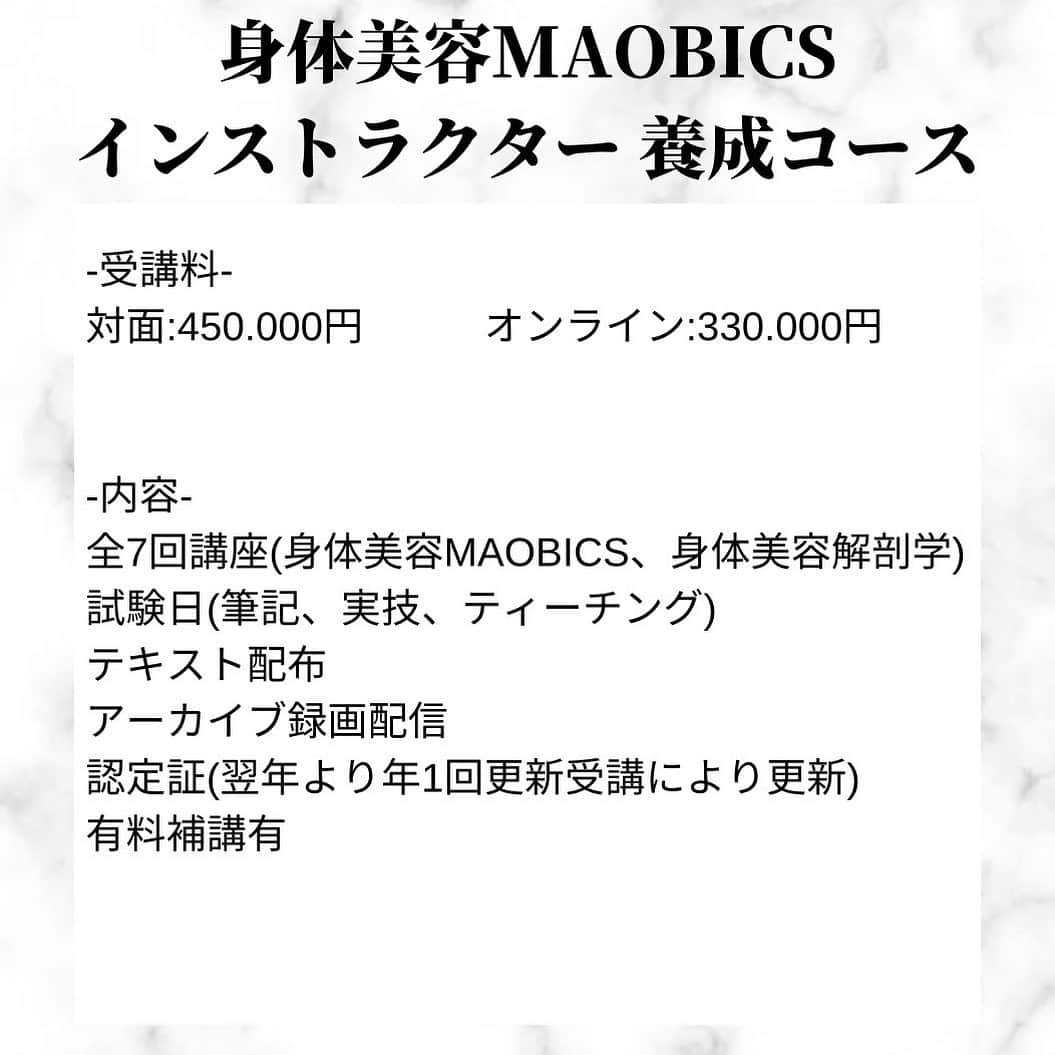 身体美容MAOBICS
インストラクター 養成コース

-受講料-
対面:450.000円　　　オンライン:330.000円

-内容-
全7回講座(身体美容MAOBICS、身体美容解剖学)
試験日(筆記、実技、ティーチング)
テキスト配布
アーカイブ録画配信
認定証(翌年より年1回更新受講により更新)
有料補講有